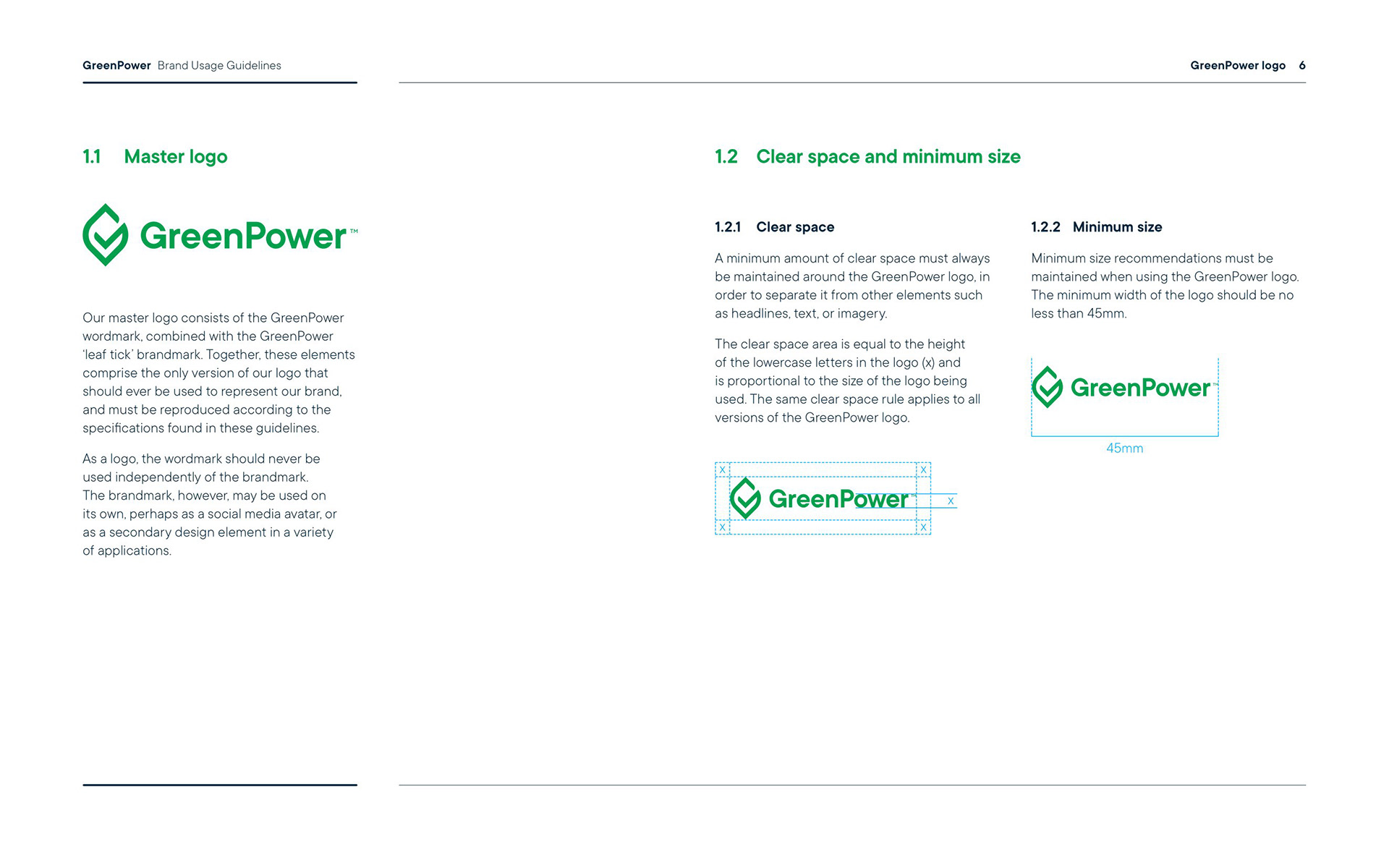 GreenPower Brand Usage Guidelines

GreenPower logo 6

1.1 Master logo

GreenPower™

Our master logo consists of the GreenPower wordmark, combined with the GreenPower 'leaf tick' brandmark. Together, these elements comprise the only version of our logo that should ever be used to represent our brand, and must be reproduced according to the specifications found in these guidelines.

As a logo, the wordmark should never be used independently of the brandmark. The brandmark, however, may be used on its own, perhaps as a social media avatar, or as a secondary design element in a variety of applications.

1.2 Clear space and minimum size

1.2.1 Clear space

A minimum amount of clear space must always be maintained around the GreenPower logo, in order to separate it from other elements such as headlines, text, or imagery.

The clear space area is equal to the height of the lowercase letters in the logo (x) and is proportional to the size of the logo being used. The same clear space rule applies to all versions of the GreenPower logo.

x x
GreenPower™ x
x x

1.2.2 Minimum size

Minimum size recommendations must be maintained when using the GreenPower logo. The minimum width of the logo should be no less than 45mm.

GreenPower™

45mm